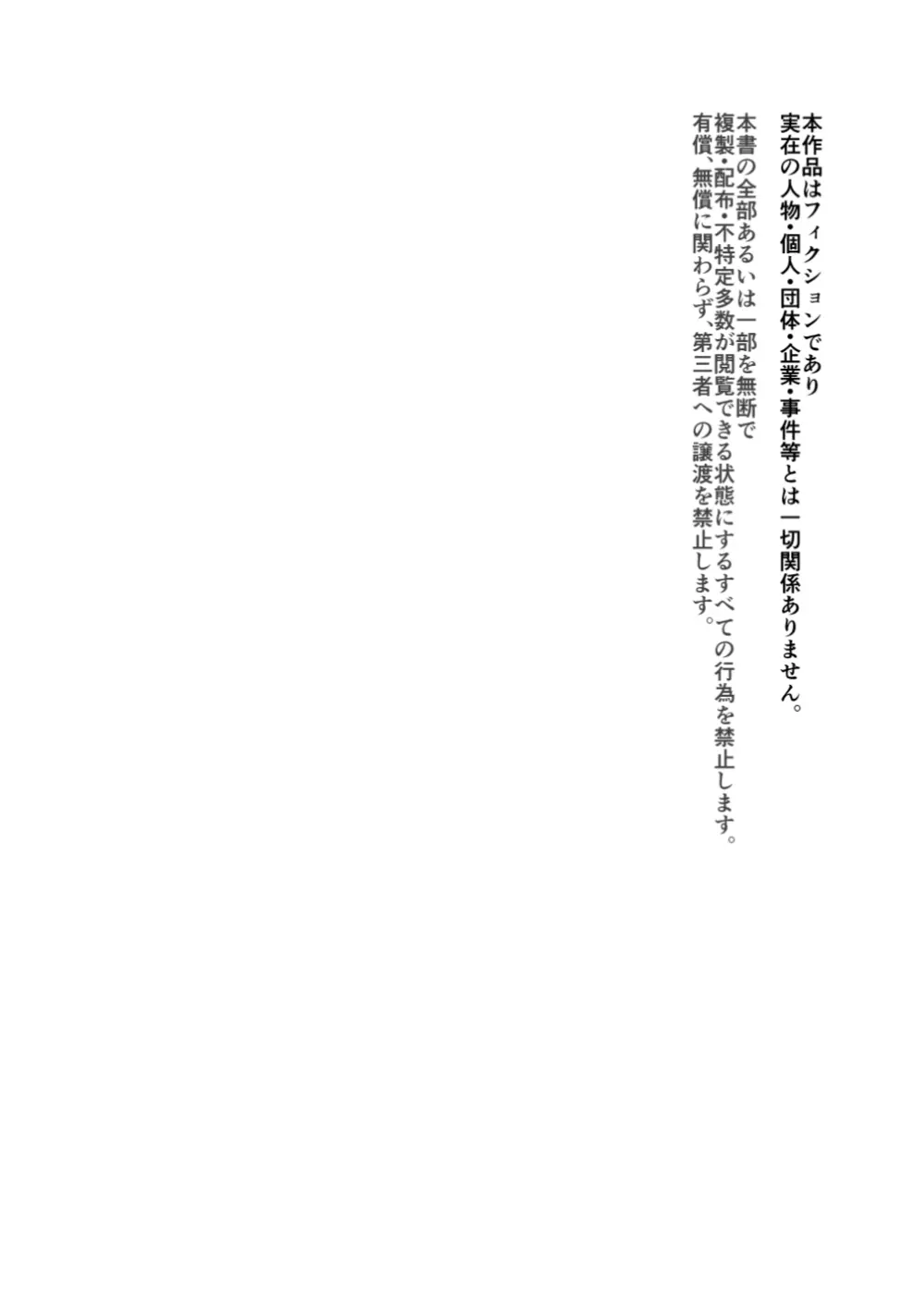 本作品はフィクションであり
実在の人物・個人・団体・企業・事件等とは一切関係ありません。

本書の全部あるいは一部を無断で
複製・配布・不特定多数が閲覧できる状態にするすべての行為を禁止します。
有償、無償に関わらず、第三者への譲渡を禁止します。